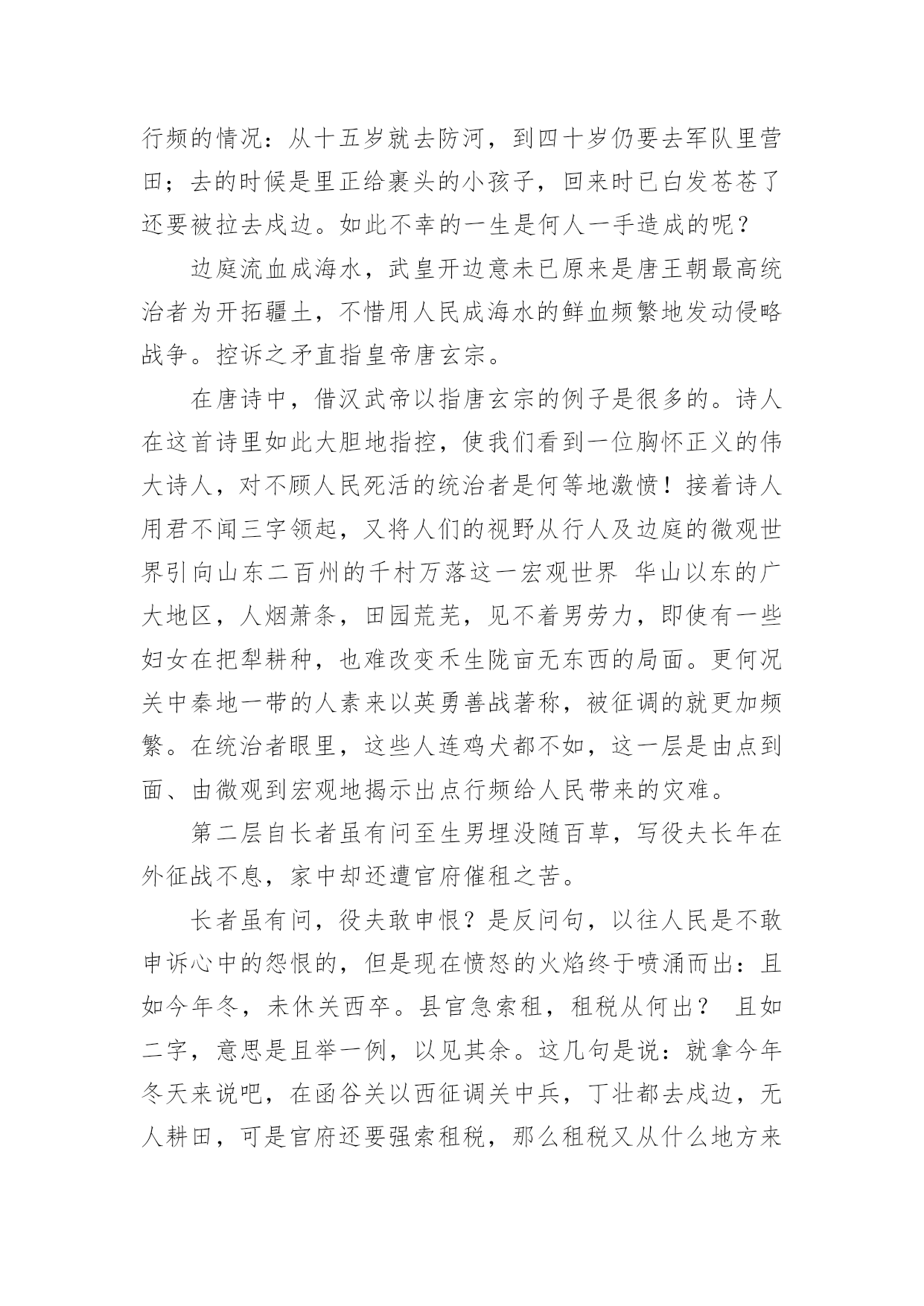 行频的情况：从十五岁就去防河，到四十岁仍要去军队里营田；去的时候是里正给裹头的小孩子，回来时已白发苍苍了还要被拉去戍边。如此不幸的一生是何人一手造成的呢？

边庭流血成海水，武皇开边意未已原来是唐王朝最高统治者为开拓疆土，不惜用人民成海水的鲜血频繁地发动侵略战争。控诉之矛直指皇帝唐玄宗。

在唐诗中，借汉武帝以指唐玄宗的例子是很多的。诗人在这首诗里如此大胆地指控，使我们看到一位胸怀正义的伟大诗人，对不顾人民死活的统治者是何等地激愤！接着诗人用君不闻三字领起，又将人们的视野从行人及边庭的微观世界引向山东二百州的千村万落这一宏观世界 华山以东的广大地区，人烟萧条，田园荒芜，见不着男劳力，即使有一些妇女在把犁耕种，也难改变禾生陇亩无东西的局面。更何况关中秦地一带的人素来以英勇善战著称，被征调的就更加频繁。在统治者眼里，这些人连鸡犬都不如，这一层是由点到面、由微观到宏观地揭示出点行频给人民带来的灾难。

第二层自长者虽有问至生男埋没随百草，写役夫长年在外征战不息，家中却还遭官府催租之苦。

长者虽有问，役夫敢申恨？是反问句，以往人民是不敢申诉心中的怨恨的，但是现在愤怒的火焰终于喷涌而出：且如今年冬，未休关西卒。县官急索租，租税从何出？ 且如二字，意思是且举一例，以见其余。这几句是说：就拿今年冬天来说吧，在函谷关以西征调关中兵，丁壮都去戍边，无人耕田，可是官府还要强索租税，那么租税又从什么地方来